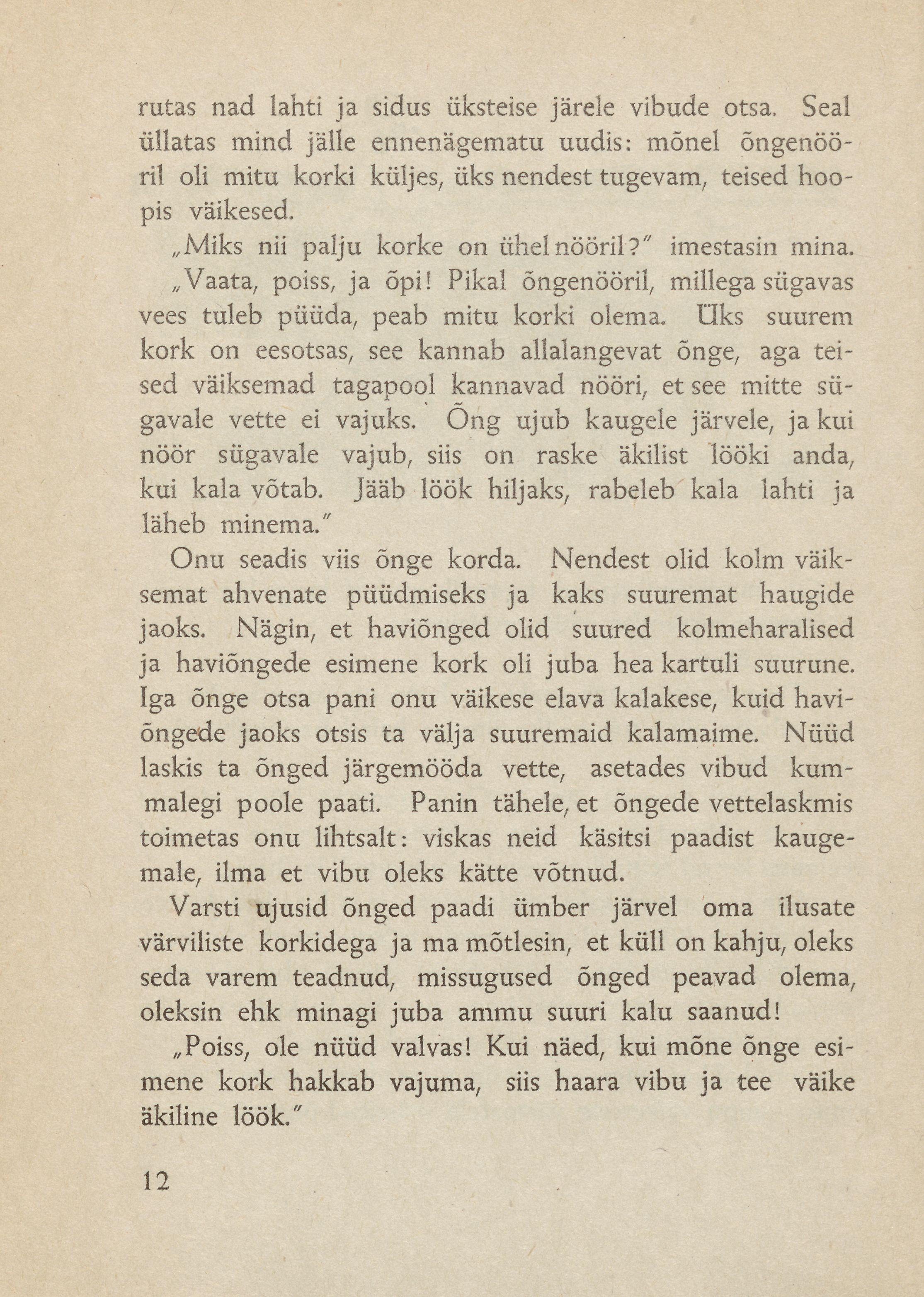 rutas nad lahti ja sidus üksteise järele vibude otsa. Seal üllatas mind jälle ennenägematu uudis: mõnel õngenööril oli mitu korki küljes, üks nendest tugevam, teised hoopis väikesed.

„Miks nii palju korke on ühel nööril?" imestasin mina.

„Vaata, poiss, ja õpi! Pikal õngenööril, millega sügavas vees tuleb püüda, peab mitu korki olema. Üks suurem kork on eesotsas, see kannab allalangevat õnge, aga teised väiksemad tagapool kannavad nööri, et see mitte sügavale vette ei vajuks. Õng ujub kaugele järvele, ja kui nöör sügavale vajub, siis on raske äkilist lööki anda, kui kala võtab. Jääb löök hiljaks, rabeleb kala lahti ja läheb minema."

Onu seadis viis õnge korda. Nendest olid kolm väiksemat ahvenate püüdmiseks ja kaks suuremat haugide jaoks. Nägin, et haviõnged olid suured kolmeharalised ja haviõngede esimene kork oli juba hea kartuli suurune. Iga õnge otsa pani onu väikese elava kalakese, kuid haviõngede jaoks otsis ta välja suuremaid kalamaime. Nüüd laskis ta õnged järgemööda vette, asetades vibud kummalegi poole paati. Panin tähele, et õngede vettelaskmis toimetas onu lihtsalt: viskas neid käsitsi paadist kaugemale, ilma et vibu oleks kätte võtnud.

Varsti ujusid õnged paadi ümber järvel oma ilusate värviliste korkidega ja ma mõtlesin, et küll on kahju, oleks seda varem teadnud, missugused õnged peavad olema, oleksin ehk minagi juba ammu suuri kalu saanud!

„Poiss, ole nüüd valvas! Kui näed, kui mõne õnge esimene kork hakkab vajuma, siis haara vibu ja tee väike äkiline löök."

12